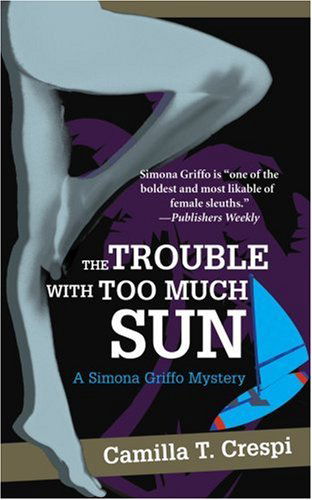 Simona Griffo is "one of the boldest and most likable of female sleuths."
—Publishers Weekly

THE TROUBLE WITH TOO MUCH SUN

A Simona Griffo Mystery

Camilla T. Crespi